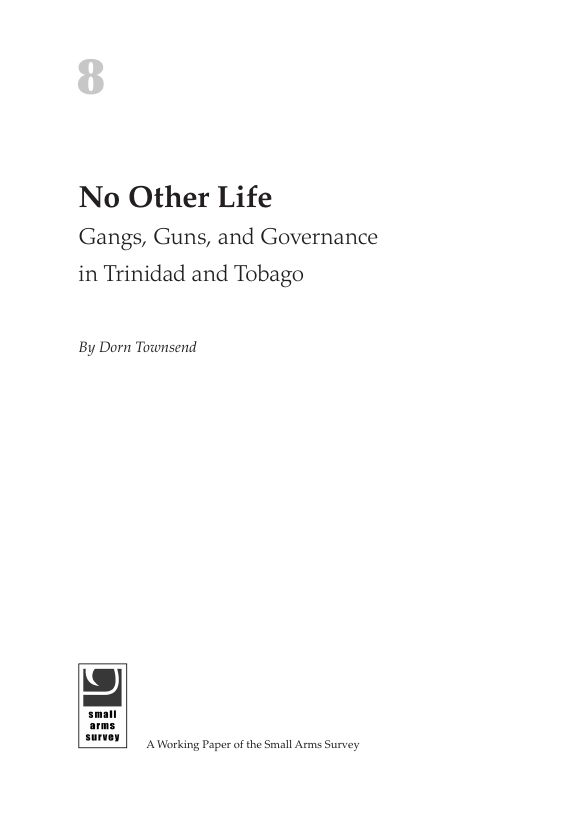 8

No Other Life

Gangs, Guns, and Governance in Trinidad and Tobago

By Dorn Townsend

small arms survey

A Working Paper of the Small Arms Survey